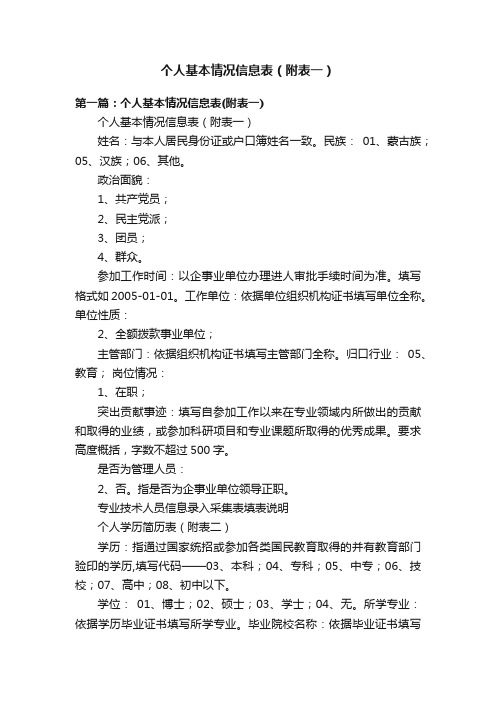 个人基本情况信息表（附表一）

第一篇：个人基本情况信息表(附表一)

个人基本情况信息表（附表一）

姓名：与本人居民身份证或户口簿姓名一致。民族： 01、蒙古族；05、汉族；06、其他。

政治面貌：

1、共产党员；

2、民主党派；

3、团员；

4、群众。

参加工作时间：以企事业单位办理进人审批手续时间为准。填写格式如 2005-01-01。工作单位：依据单位组织机构证书填写单位全称。单位性质：

2、全额拨款事业单位；

主管部门：依据组织机构证书填写主管部门全称。归口行业： 05、教育； 岗位情况：

1、在职；

突出贡献事迹：填写自参加工作以来在专业领域内所做出的贡献和取得的业绩，或参加科研项目和专业课题所取得的优秀成果。要求高度概括，字数不超过 500 字。

是否为管理人员：

2、否。指是否为企事业单位领导正职。

专业技术人员信息录入采集表填表说明

个人学历简历表（附表二）

学历：指通过国家统招或参加各类国民教育取得的并有教育部门验印的学历,填写代码——03、本科；04、专科；05、中专；06、技校；07、高中；08、初中以下。

学位： 01、博士；02、硕士；03、学士；04、无。所学专业：依据学历毕业证书填写所学专业。毕业院校名称：依据毕业证书填写